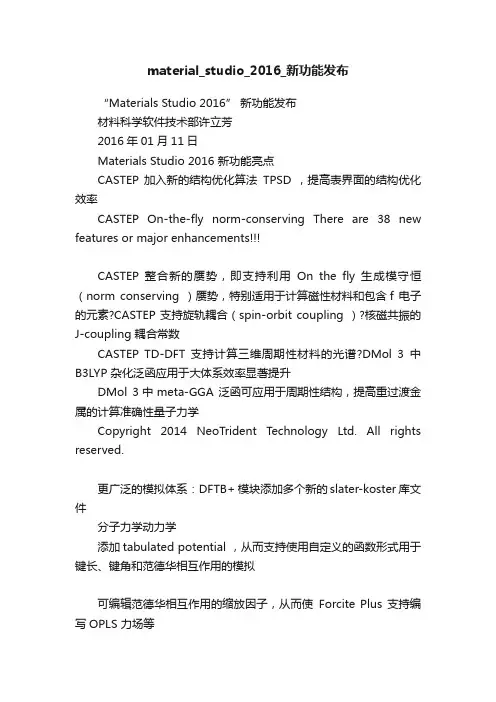 material_studio_2016_新功能发布

“Materials Studio 2016” 新功能发布

材料科学软件技术部许立芳

2016 年 01 月 11 日

Materials Studio 2016 新功能亮点

CASTEP 加入新的结构优化算法 TPSD ，提高表界面的结构优化效率

CASTEP On-the-fly norm-conserving There are 38 new features or major enhancements!!!

CASTEP 整合新的赝势，即支持利用 On the fly 生成模守恒（norm conserving ）赝势，特别适用于计算磁性材料和包含 f 电子的元素?CASTEP 支持旋轨耦合（spin-orbit coupling ）?核磁共振的 J-coupling 耦合常数

CASTEP TD-DFT 支持计算三维周期性材料的光谱?DMol 3 中 B3LYP 杂化泛函应用于大体系效率显著提升

DMol 3 中 meta-GGA 泛函可应用于周期性结构，提高重过渡金属的计算准确性量子力学

Copyright 2014 NeoTrident Technology Ltd. All rights reserved.

更广泛的模拟体系：DFTB+ 模块添加多个新的 slater-koster 库文件

分子力学动力学

添加 tabulated potential ，从而支持使用自定义的函数形式用于键长、键角和范德华相互作用的模拟

可编辑范德华相互作用的缩放因子，从而使 Forcite Plus 支持编写 OPLS 力场等